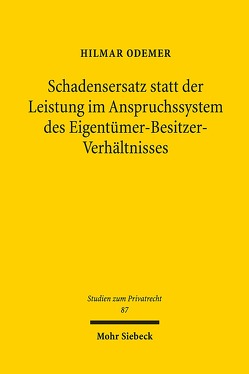 HILMAR ODEMER

Schadensersatz statt der Leistung im Anspruchssystem des Eigentümer-Besitzer-Verhältnisses

Studien zum Privatrecht
87

Mohr Siebeck